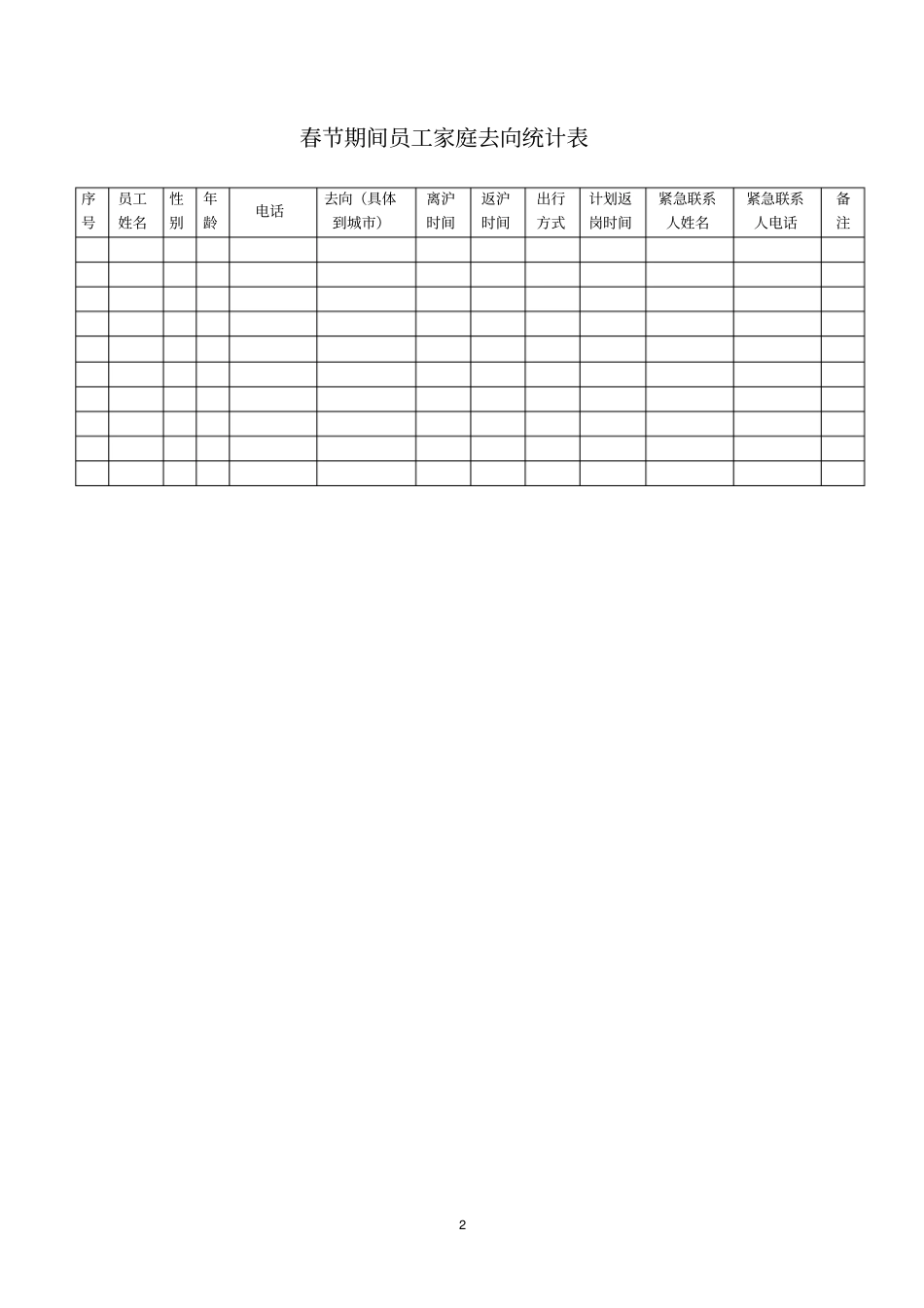 春节期间员工家庭去向统计表

| 序号 | 员工姓名 | 性别 | 年龄 | 电话 | 去向（具体到城市） | 离沪时间 | 返沪时间 | 出行方式 | 计划返岗时间 | 紧急联系人姓名 | 紧急联系人电话 | 备注 |
|---|---|---|---|---|---|---|---|---|---|---|---|---|
| | | | | | | | | | | | | |
| | | | | | | | | | | | | |
| | | | | | | | | | | | | |
| | | | | | | | | | | | | |
| | | | | | | | | | | | | |
| | | | | | | | | | | | | |
| | | | | | | | | | | | | |
| | | | | | | | | | | | | |
| | | | | | | | | | | | | |
| | | | | | | | | | | | | |

2